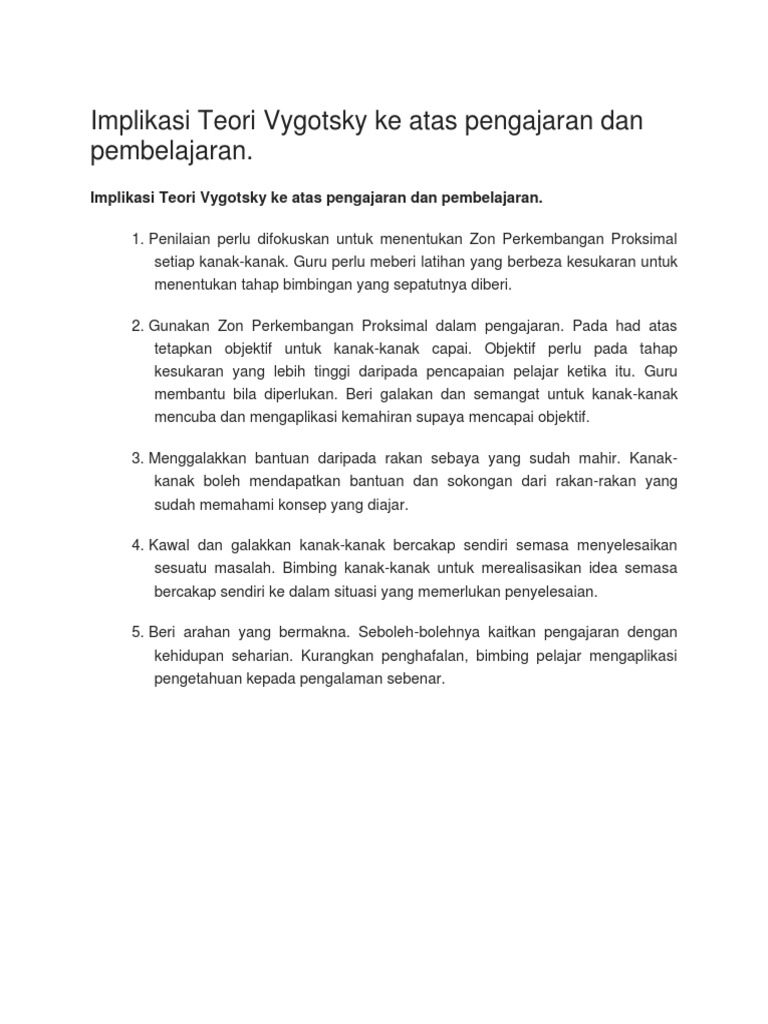 Implikasi Teori Vygotsky ke atas pengajaran dan pembelajaran.

Implikasi Teori Vygotsky ke atas pengajaran dan pembelajaran.

1. Penilaian perlu difokuskan untuk menentukan Zon Perkembangan Proksimal setiap kanak-kanak. Guru perlu meberi latihan yang berbeza kesukaran untuk menentukan tahap bimbingan yang sepatutnya diberi.

2. Gunakan Zon Perkembangan Proksimal dalam pengajaran. Pada had atas tetapkan objektif untuk kanak-kanak capai. Objektif perlu pada tahap kesukaran yang lebih tinggi daripada pencapaian pelajar ketika itu. Guru membantu bila diperlukan. Beri galakan dan semangat untuk kanak-kanak mencuba dan mengaplikasi kemahiran supaya mencapai objektif.

3. Menggalakkan bantuan daripada rakan sebaya yang sudah mahir. Kanak-kanak boleh mendapatkan bantuan dan sokongan dari rakan-rakan yang sudah memahami konsep yang diajar.

4. Kawal dan galakkan kanak-kanak bercakap sendiri semasa menyelesaikan sesuatu masalah. Bimbing kanak-kanak untuk merealisasikan idea semasa bercakap sendiri ke dalam situasi yang memerlukan penyelesaian.

5. Beri arahan yang bermakna. Seboleh-bolehnya kaitkan pengajaran dengan kehidupan seharian. Kurangkan penghafalan, bimbing pelajar mengaplikasi pengetahuan kepada pengalaman sebenar.